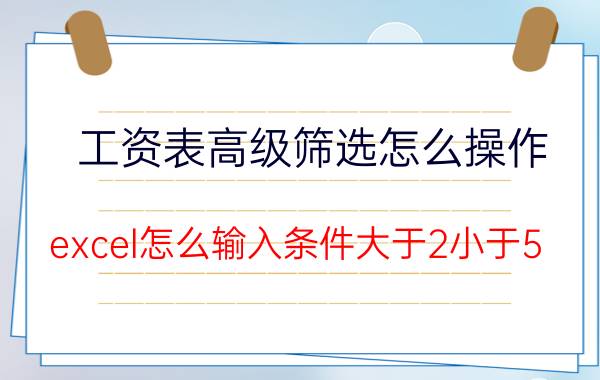 工资表高级筛选怎么操作

excel怎么输入条件大于2小于5